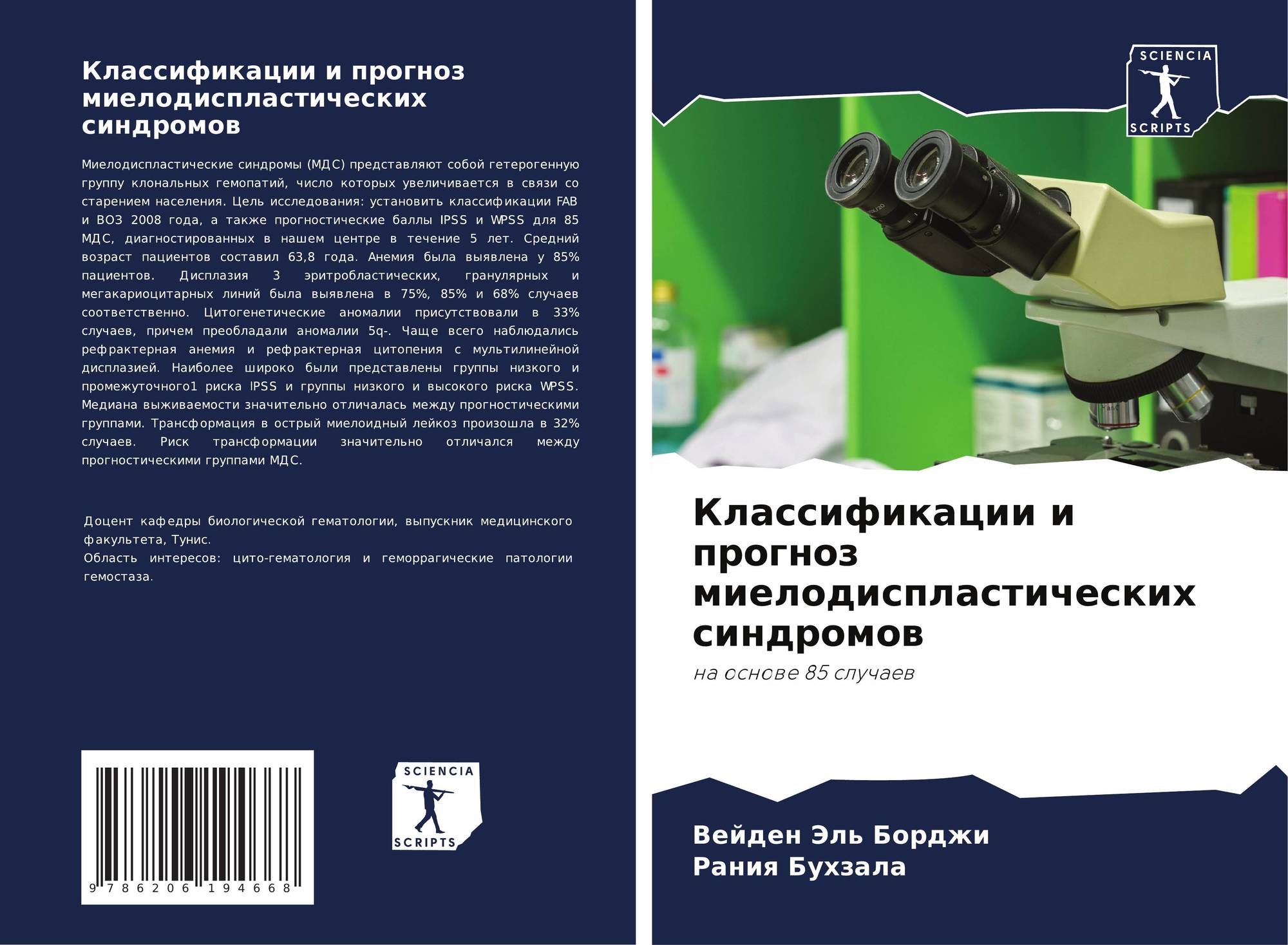 Классификации и прогноз миелодиспластических синдромов

Миелодиспластические синдромы (МДС) представляют собой гетерогенную группу клональных гемопатий, число которых увеличивается в связи со старением населения. Цель исследования: установить классификации FAB и ВОЗ 2008 года, а также прогностические баллы IPSS и WPSS для 85 МДС, диагностированных в нашем центре в течение 5 лет. Средний возраст пациентов составил 63,8 года. Анемия была выявлена у 85% пациентов. Дисплазия 3 эритробластических, гранулярных и мегакариоцитарных линий была выявлена в 75%, 85% и 68% случаев соответственно. Цитогенетические аномалии присутствовали в 33% случаев, причем преобладали аномалии 5q-. Чаще всего наблюдались рефрактерная анемия и рефрактерная цитопения с мультилинейной дисплазией. Наиболее широко были представлены группы низкого и промежуточного1 риска IPSS и группы низкого и высокого риска WPSS. Медиана выживаемости значительно отличалась между прогностическими группами. Трансформация в острый миелоидный лейкоз произошла в 32% случаев. Риск трансформации значительно отличался между прогностическими группами МДС.

Доцент кафедры биологической гематологии, выпускник медицинского факультета, Тунис.
Область интересов: цито-гематология и геморрагические патологии гемостаза.

9 786206 194668

SCIENCIA
SCRIPTS

SCIENCIA
SCRIPTS

Классификации и прогноз миелодиспластических синдромов

на основе 85 случаев

Вейден Эль Борджи
Рания Бухзала